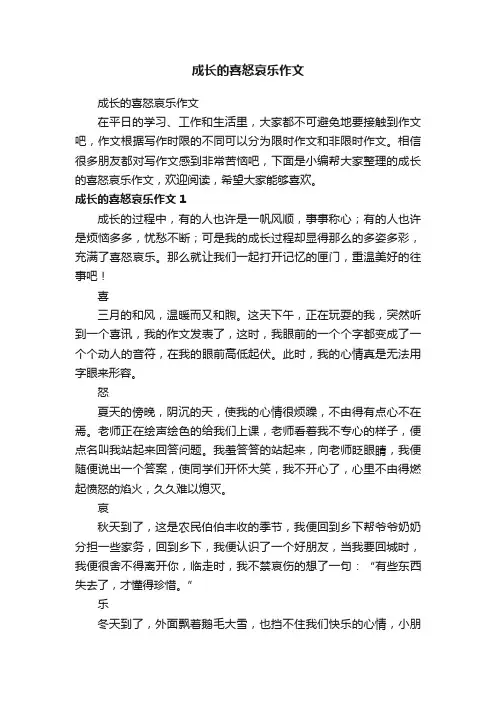 成长的喜怒哀乐作文

成长的喜怒哀乐作文

在平日的学习、工作和生活里，大家都不可避免地要接触到作文吧，作文根据写作时限的不同可以分为限时作文和非限时作文。相信很多朋友都对写作文感到非常苦恼吧，下面是小编帮大家整理的成长的喜怒哀乐作文，欢迎阅读，希望大家能够喜欢。

成长的喜怒哀乐作文 1

成长的过程中，有的人也许是一帆风顺，事事称心；有的人也许是烦恼多多，忧愁不断；可是我的成长过程却显得那么的多姿多彩，充满了喜怒哀乐。那么就让我们一起打开记忆的匣门，重温美好的往事吧！

喜

三月的和风，温暖而又和煦。这天下午，正在玩耍的我，突然听到一个喜讯，我的作文发表了，这时，我眼前的一个个字都变成了一个个动人的音符，在我的眼前高低起伏。此时，我的心情真是无法用字眼来形容。

怒

夏天的傍晚，阴沉的天，使我的心情很烦躁，不由得有点心不在焉。老师正在绘声绘色的给我们上课，老师看着我不专心的样子，便点名叫我站起来回答问题。我羞答答的站起来，向老师眨眼睛，我便随便说出一个答案，使同学们开怀大笑，我不开心了，心里不由得燃起愤怒的焰火，久久难以熄灭。

哀

秋天到了，这是农民伯伯丰收的季节，我便回到乡下帮爷爷奶奶分担一些家务，回到乡下，我便认识了一个好朋友，当我要回城时，我便很舍不得离开你，临走时，我不禁哀伤的想了一句：“有些东西失去了，才懂得珍惜。”

乐

冬天到了，外面飘着鹅毛大雪，也挡不住我们快乐的心情，小朋